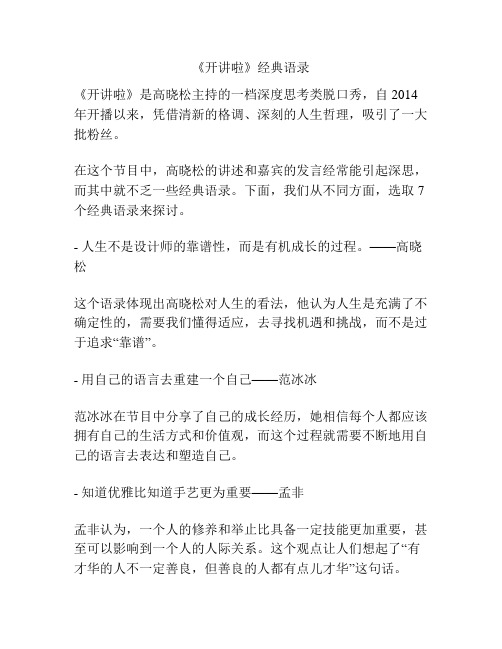 《开讲啦》经典语录

《开讲啦》是高晓松主持的一档深度思考类脱口秀，自 2014 年开播以来，凭借清新的格调、深刻的人生哲理，吸引了一大批粉丝。

在这个节目中，高晓松的讲述和嘉宾的发言经常能引起深思，而其中就不乏一些经典语录。下面，我们从不同方面，选取 7 个经典语录来探讨。

- 人生不是设计师的靠谱性，而是有机成长的过程。——高晓松

这个语录体现出高晓松对人生的看法，他认为人生是充满了不确定性的，需要我们懂得适应，去寻找机遇和挑战，而不是过于追求“靠谱”。

- 用自己的语言去重建一个自己——范冰冰

范冰冰在节目中分享了自己的成长经历，她相信每个人都应该拥有自己的生活方式和价值观，而这个过程就需要不断地用自己的语言去表达和塑造自己。

- 知道优雅比知道手艺更为重要——孟非

孟非认为，一个人的修养和举止比具备一定技能更加重要，甚至可以影响到一个人的人际关系。这个观点让人们想起了“有才华的人不一定善良，但善良的人都有点儿才华”这句话。